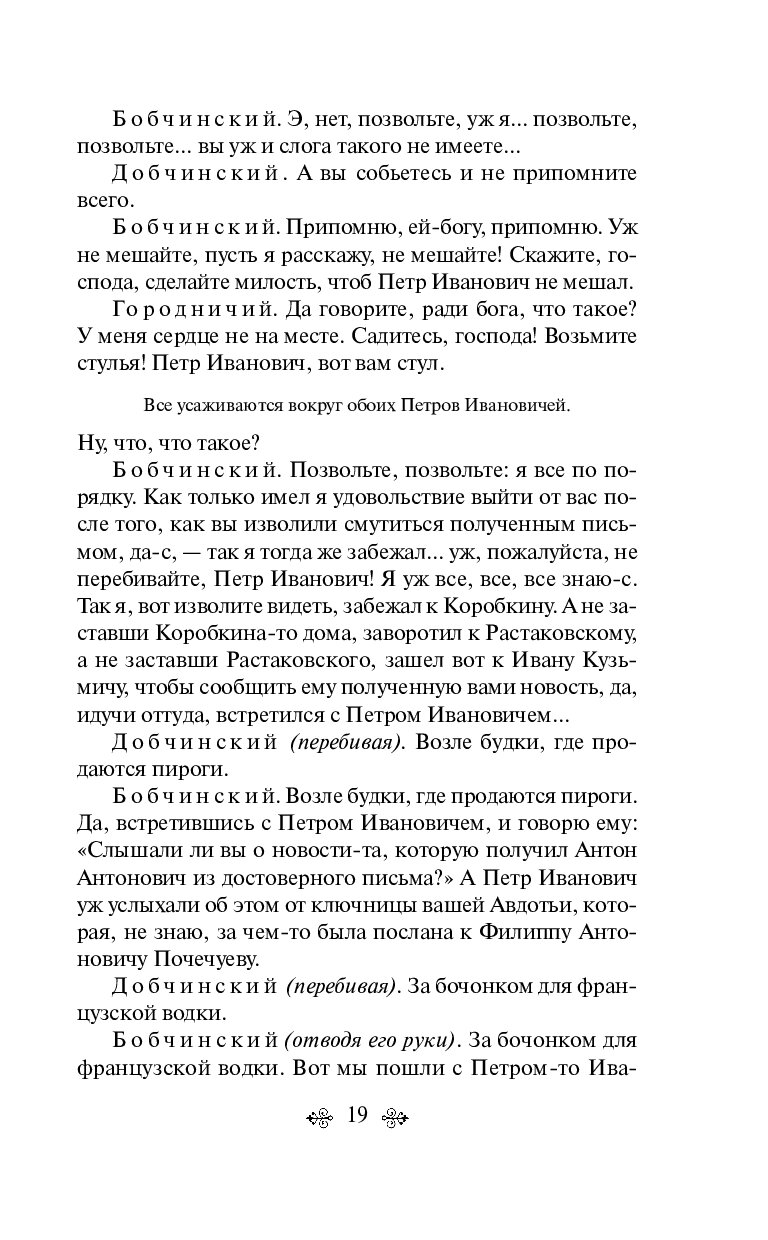 Бобчинский. Э, нет, позвольте, уж я... позвольте, позвольте... вы уж и слога такого не имеете...

Добчинский. А вы собьетесь и не припомните всего.

Бобчинский. Припомню, ей-богу, припомню. Уж не мешайте, пусть я расскажу, не мешайте! Скажите, господа, сделайте милость, чтоб Петр Иванович не мешал.

Городничий. Да говорите, ради бога, что такое? У меня сердце не на месте. Садитесь, господа! Возьмите стулья! Петр Иванович, вот вам стул.

Все усаживаются вокруг обоих Петров Ивановичей.

Ну, что, что такое?

Бобчинский. Позвольте, позвольте: я все по порядку. Как только имел я удовольствие выйти от вас после того, как вы изволили смутиться полученным письмом, да-с, — так я тогда же забежал... уж, пожалуйста, не перебивайте, Петр Иванович! Я уж все, все, все знаю-с. Так я, вот изволите видеть, забежал к Коробкину. А не заставши Коробкина-то дома, заворотил к Растаковскому, а не заставши Растаковского, зашел вот к Ивану Кузьмичу, чтобы сообщить ему полученную вами новость, да, идучи оттуда, встретился с Петром Ивановичем...

Добчинский (перебивая). Возле будки, где продаются пироги.

Бобчинский. Возле будки, где продаются пироги. Да, встретившись с Петром Ивановичем, и говорю ему: «Слышали ли вы о новости-та, которую получил Антон Антонович из достоверного письма?» А Петр Иванович уж услыхали об этом от ключницы вашей Авдотьи, которая, не знаю, за чем-то была послана к Филиппу Антоновичу Почечуеву.

Добчинский (перебивая). За бочонком для французской водки.

Бобчинский (отводя его руки). За бочонком для французской водки. Вот мы пошли с Петром-то Ива-

19